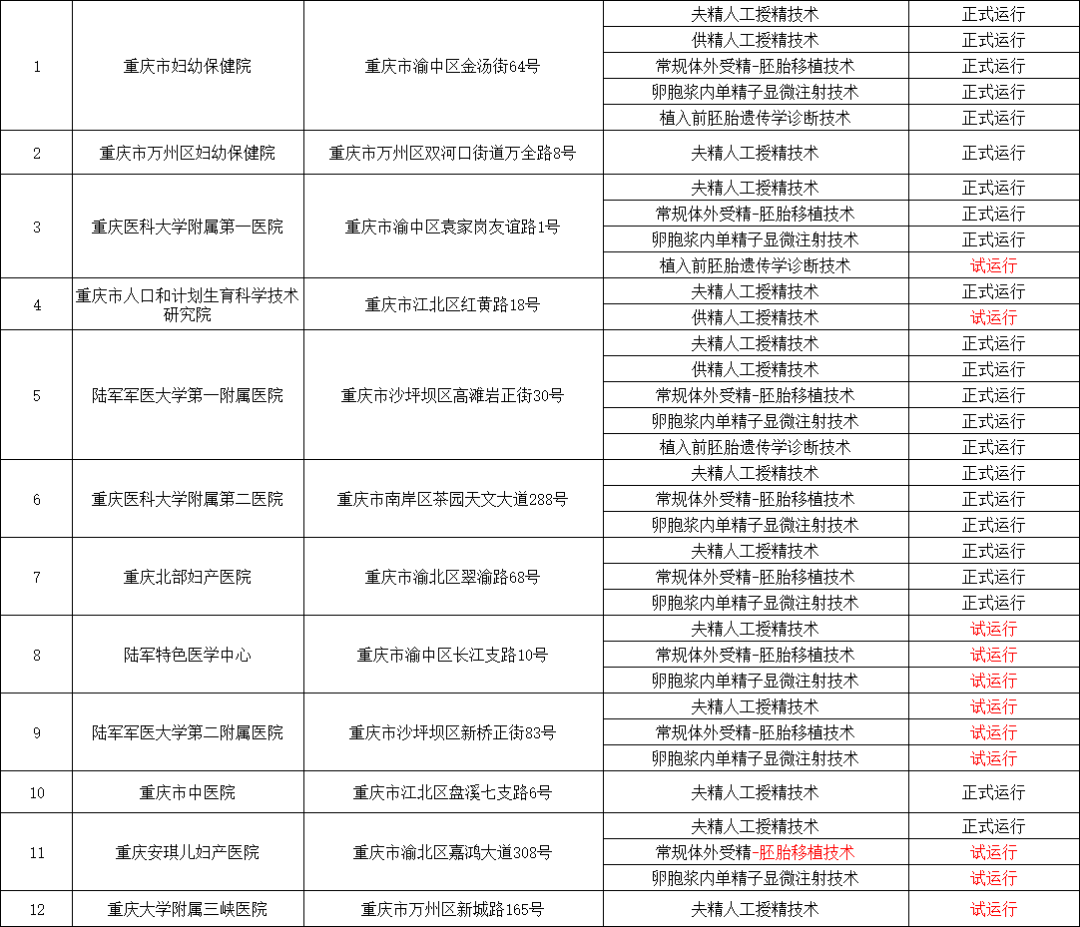 | 1 | 重庆市妇幼保健院 | 重庆市渝中区金汤街64号 | 夫精人工授精技术 | 正式运行 |
|---|---|---|---|---|
| | | | 供精人工授精技术 | 正式运行 |
| | | | 常规体外受精-胚胎移植技术 | 正式运行 |
| | | | 卵胞浆内单精子显微注射技术 | 正式运行 |
| | | | 植入前胚胎遗传学诊断技术 | 正式运行 |
| 2 | 重庆市万州区妇幼保健院 | 重庆市万州区双河口街道万全路8号 | 夫精人工授精技术 | 正式运行 |
| 3 | 重庆医科大学附属第一医院 | 重庆市渝中区袁家岗友谊路1号 | 夫精人工授精技术 | 正式运行 |
| | | | 常规体外受精-胚胎移植技术 | 正式运行 |
| | | | 卵胞浆内单精子显微注射技术 | 正式运行 |
| | | | 植入前胚胎遗传学诊断技术 | 试运行 |
| 4 | 重庆市人口和计划生育科学技术研究院 | 重庆市江北区红黄路18号 | 夫精人工授精技术 | 正式运行 |
| | | | 供精人工授精技术 | 试运行 |
| 5 | 陆军军医大学第一附属医院 | 重庆市沙坪坝区高滩岩正街30号 | 夫精人工授精技术 | 正式运行 |
| | | | 供精人工授精技术 | 正式运行 |
| | | | 常规体外受精-胚胎移植技术 | 正式运行 |
| | | | 卵胞浆内单精子显微注射技术 | 正式运行 |
| | | | 植入前胚胎遗传学诊断技术 | 正式运行 |
| 6 | 重庆医科大学附属第二医院 | 重庆市南岸区茶园天文大道288号 | 夫精人工授精技术 | 正式运行 |
| | | | 常规体外受精-胚胎移植技术 | 正式运行 |
| | | | 卵胞浆内单精子显微注射技术 | 正式运行 |
| 7 | 重庆北部妇产医院 | 重庆市渝北区翠渝路68号 | 夫精人工授精技术 | 正式运行 |
| | | | 常规体外受精-胚胎移植技术 | 正式运行 |
| | | | 卵胞浆内单精子显微注射技术 | 正式运行 |
| 8 | 陆军特色医学中心 | 重庆市渝中区长江支路10号 | 夫精人工授精技术 | 试运行 |
| | | | 常规体外受精-胚胎移植技术 | 试运行 |
| | | | 卵胞浆内单精子显微注射技术 | 试运行 |
| 9 | 陆军军医大学第二附属医院 | 重庆市沙坪坝区新桥正街83号 | 夫精人工授精技术 | 试运行 |
| | | | 常规体外受精-胚胎移植技术 | 试运行 |
| | | | 卵胞浆内单精子显微注射技术 | 试运行 |
| 10 | 重庆市中医院 | 重庆市江北区盘溪七支路6号 | 夫精人工授精技术 | 正式运行 |
| 11 | 重庆安琪儿妇产医院 | 重庆市渝北区嘉鸿大道308号 | 夫精人工授精技术 | 正式运行 |
| | | | 常规体外受精-胚胎移植技术 | 试运行 |
| | | | 卵胞浆内单精子显微注射技术 | 试运行 |
| 12 | 重庆大学附属三峡医院 | 重庆市万州区新城路165号 | 夫精人工授精技术 | 试运行 |